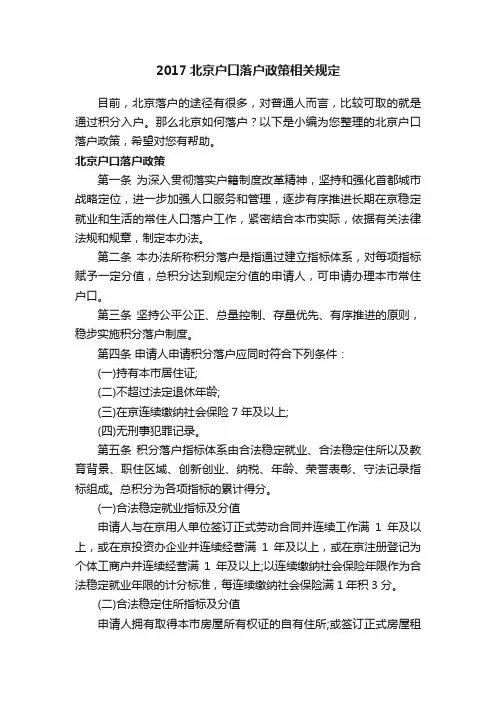 2017 北京户口落户政策相关规定

目前，北京落户的途径有很多，对普通人而言，比较可取的就是通过积分入户。那么北京如何落户？以下是小编为您整理的北京户口落户政策，希望对您有帮助。

北京户口落户政策

第一条 为深入贯彻落实户籍制度改革精神，坚持和强化首都城市战略定位，进一步加强人口服务和管理，逐步有序推进长期在京稳定就业和生活的常住人口落户工作，紧密结合本市实际，依据有关法律法规和规章，制定本办法。

第二条 本办法所称积分落户是指通过建立指标体系，对每项指标赋予一定分值，总积分达到规定分值的申请人，可申请办理本市常住户口。

第三条 坚持公平公正、总量控制、存量优先、有序推进的原则，稳步实施积分落户制度。

第四条 申请人申请积分落户应同时符合下列条件：

(一)持有本市居住证;

(二)不超过法定退休年龄;

(三)在京连续缴纳社会保险 7 年及以上;

(四)无刑事犯罪记录。

第五条 积分落户指标体系由合法稳定就业、合法稳定住所以及教育背景、职住区域、创新创业、纳税、年龄、荣誉表彰、守法记录指标组成。总积分为各项指标的累计得分。

(一)合法稳定就业指标及分值

申请人与在京用人单位签订正式劳动合同并连续工作满 1 年及以上，或在京投资办企业并连续经营满 1 年及以上，或在京注册登记为个体工商户并连续经营满 1 年及以上;以连续缴纳社会保险年限作为合法稳定就业年限的计分标准，每连续缴纳社会保险满 1 年积 3 分。

(二)合法稳定住所指标及分值

申请人拥有取得本市房屋所有权证的自有住所;或签订正式房屋租